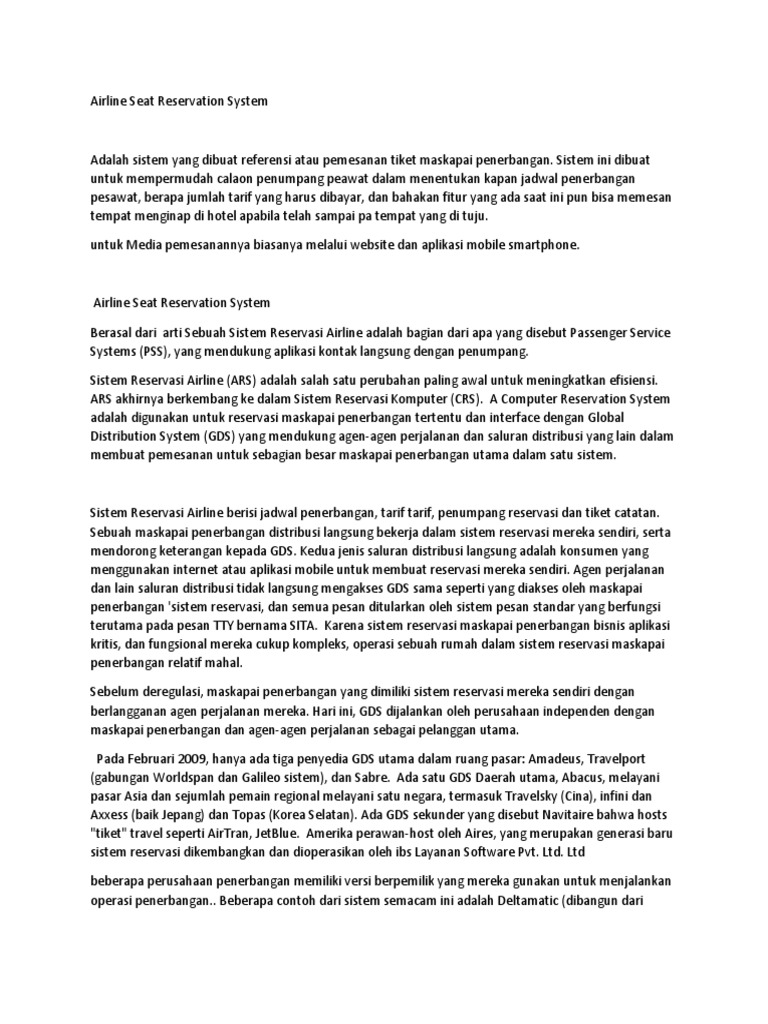 Airline Seat Reservation System

Adalah sistem yang dibuat referensi atau pemesanan tiket maskapai penerbangan. Sistem ini dibuat untuk mempermudah calaon penumpang peawat dalam menentukan kapan jadwal penerbangan pesawat, berapa jumlah tarif yang harus dibayar, dan bahakan fitur yang ada saat ini pun bisa memesan tempat menginap di hotel apabila telah sampai pa tempat yang di tuju.

untuk Media pemesanannya biasanya melalui website dan aplikasi mobile smartphone.

Airline Seat Reservation System

Berasal dari arti Sebuah Sistem Reservasi Airline adalah bagian dari apa yang disebut Passenger Service Systems (PSS), yang mendukung aplikasi kontak langsung dengan penumpang.

Sistem Reservasi Airline (ARS) adalah salah satu perubahan paling awal untuk meningkatkan efisiensi. ARS akhirnya berkembang ke dalam Sistem Reservasi Komputer (CRS). A Computer Reservation System adalah digunakan untuk reservasi maskapai penerbangan tertentu dan interface dengan Global Distribution System (GDS) yang mendukung agen-agen perjalanan dan saluran distribusi yang lain dalam membuat pemesanan untuk sebagian besar maskapai penerbangan utama dalam satu sistem.

Sistem Reservasi Airline berisi jadwal penerbangan, tarif tarif, penumpang reservasi dan tiket catatan. Sebuah maskapai penerbangan distribusi langsung bekerja dalam sistem reservasi mereka sendiri, serta mendorong keterangan kepada GDS. Kedua jenis saluran distribusi langsung adalah konsumen yang menggunakan internet atau aplikasi mobile untuk membuat reservasi mereka sendiri. Agen perjalanan dan lain saluran distribusi tidak langsung mengakses GDS sama seperti yang diakses oleh maskapai penerbangan 'sistem reservasi, dan semua pesan ditularkan oleh sistem pesan standar yang berfungsi terutama pada pesan TTY bernama SITA. Karena sistem reservasi maskapai penerbangan bisnis aplikasi kritis, dan fungsional mereka cukup kompleks, operasi sebuah rumah dalam sistem reservasi maskapai penerbangan relatif mahal.

Sebelum deregulasi, maskapai penerbangan yang dimiliki sistem reservasi mereka sendiri dengan berlangganan agen perjalanan mereka. Hari ini, GDS dijalankan oleh perusahaan independen dengan maskapai penerbangan dan agen-agen perjalanan sebagai pelanggan utama.

Pada Februari 2009, hanya ada tiga penyedia GDS utama dalam ruang pasar: Amadeus, Travelport (gabungan Worldspan dan Galileo sistem), dan Sabre. Ada satu GDS Daerah utama, Abacus, melayani pasar Asia dan sejumlah pemain regional melayani satu negara, termasuk Travelsky (Cina), infini dan Axxess (baik Jepang) dan Topas (Korea Selatan). Ada GDS sekunder yang disebut Navitaire bahwa hosts "tiket" travel seperti AirTran, JetBlue. Amerika perawan-host oleh Aires, yang merupakan generasi baru sistem reservasi dikembangkan dan dioperasikan oleh ibs Layanan Software Pvt. Ltd. Ltd

beberapa perusahaan penerbangan memiliki versi berpemilik yang mereka gunakan untuk menjalankan operasi penerbangan.. Beberapa contoh dari sistem semacam ini adalah Deltamatic (dibangun dari